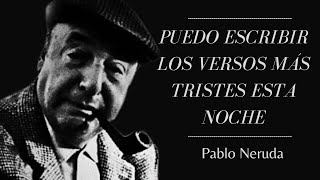 PUEDO ESCRIBIR LOS VERSOS MÁS TRISTES ESTA NOCHE

Pablo Neruda